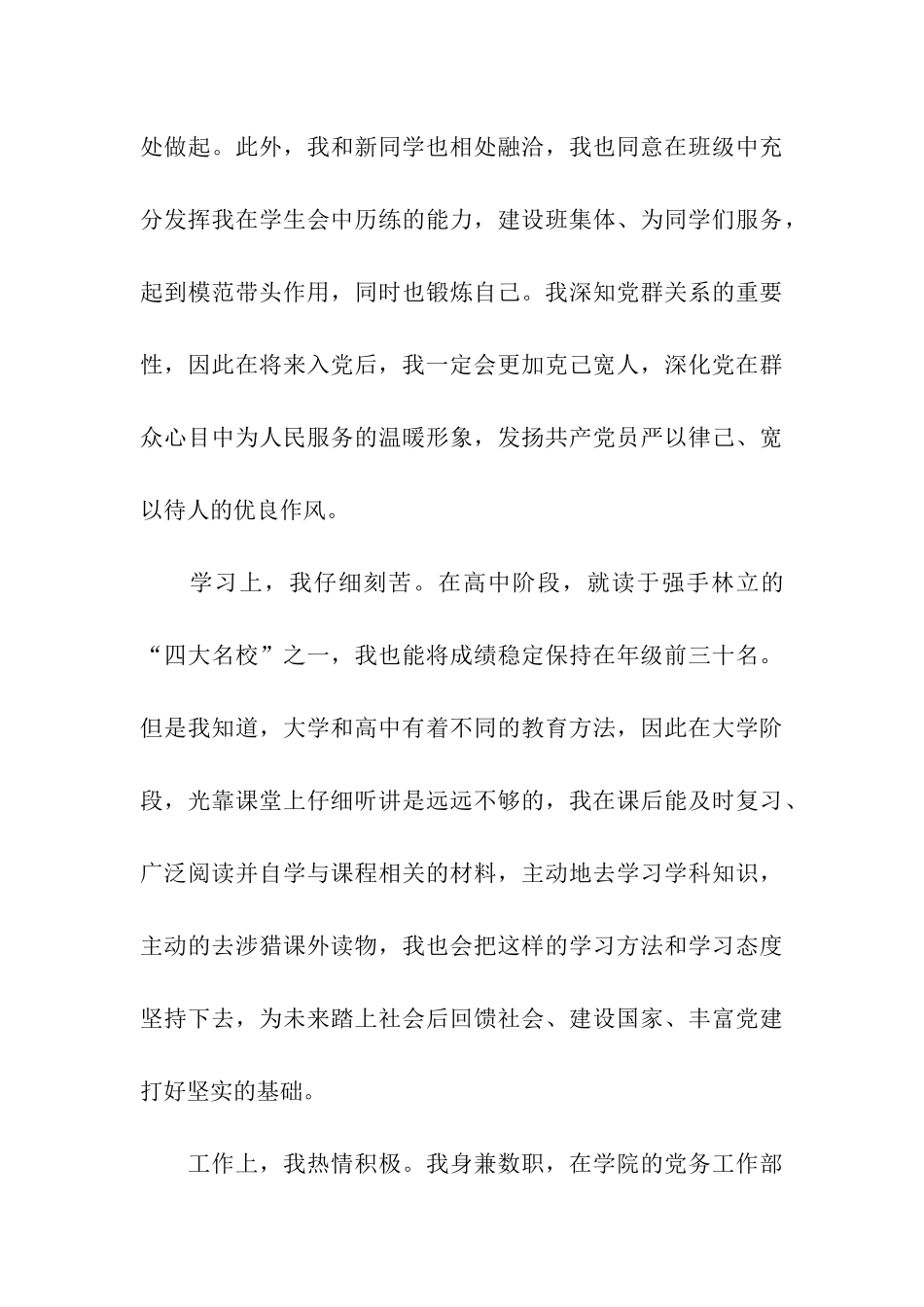 处做起。此外，我和新同学也相处融洽，我也同意在班级中充分发挥我在学生会中历练的能力，建设班集体、为同学们服务，起到模范带头作用，同时也锻炼自己。我深知党群关系的重要性，因此在将来入党后，我一定会更加克己宽人，深化党在群众心目中为人民服务的温暖形象，发扬共产党员严以律己、宽以待人的优良作风。

学习上，我仔细刻苦。在高中阶段，就读于强手林立的“四大名校”之一，我也能将成绩稳定保持在年级前三十名。但是我知道，大学和高中有着不同的教育方法，因此在大学阶段，光靠课堂上仔细听讲是远远不够的，我在课后能及时复习、广泛阅读并自学与课程相关的材料，主动地去学习学科知识，主动的去涉猎课外读物，我也会把这样的学习方法和学习态度坚持下去，为未来踏上社会后回馈社会、建设国家、丰富党建打好坚实的基础。

工作上，我热情积极。我身兼数职，在学院的党务工作部